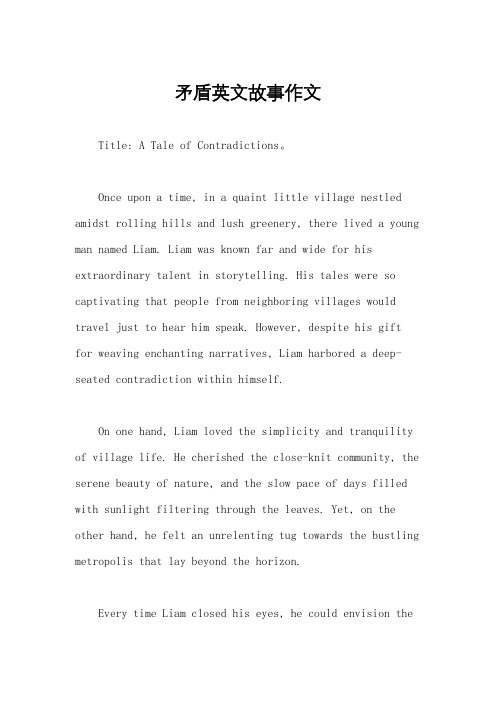 矛盾英文故事作文

Title: A Tale of Contradictions。

Once upon a time, in a quaint little village nestled amidst rolling hills and lush greenery, there lived a young man named Liam. Liam was known far and wide for his extraordinary talent in storytelling. His tales were so captivating that people from neighboring villages would travel just to hear him speak. However, despite his gift for weaving enchanting narratives, Liam harbored a deep-seated contradiction within himself.

On one hand, Liam loved the simplicity and tranquility of village life. He cherished the close-knit community, the serene beauty of nature, and the slow pace of days filled with sunlight filtering through the leaves. Yet, on the other hand, he felt an unrelenting tug towards the bustling metropolis that lay beyond the horizon.

Every time Liam closed his eyes, he could envision the